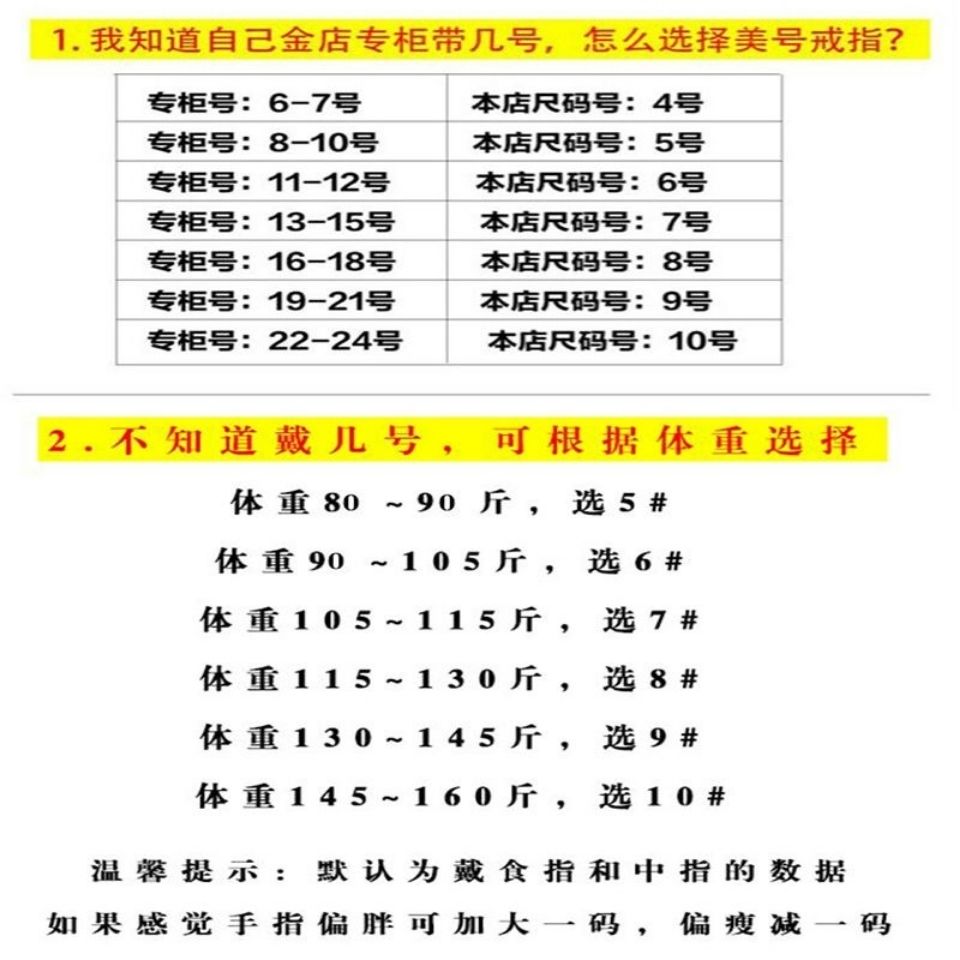 1.我知道自己金店专柜带几号，怎么选择美号戒指？

| 专柜号：6-7号 | 本店尺码号：4号 |
|---|---|
| 专柜号：8-10号 | 本店尺码号：5号 |
| 专柜号：11-12号 | 本店尺码号：6号 |
| 专柜号：13-15号 | 本店尺码号：7号 |
| 专柜号：16-18号 | 本店尺码号：8号 |
| 专柜号：19-21号 | 本店尺码号：9号 |
| 专柜号：22-24号 | 本店尺码号：10号 |

2.不知道戴几号，可根据体重选择

体重80～90斤，选5#

体重90～105斤，选6#

体重105～115斤，选7#

体重115～130斤，选8#

体重130～145斤，选9#

体重145～160斤，选10#

温馨提示：默认为戴食指和中指的数据

如果感觉手指偏胖可加大一码，偏瘦减一码